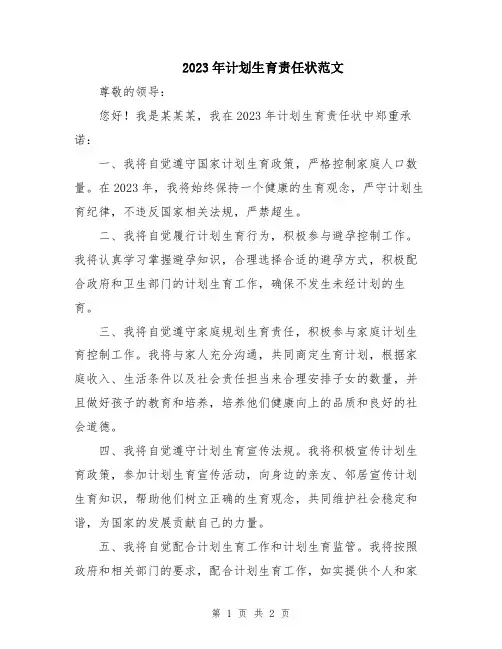 2023年计划生育责任状范文

尊敬的领导：

您好！我是某某某，我在2023年计划生育责任状中郑重承诺：

一、我将自觉遵守国家计划生育政策，严格控制家庭人口数量。在2023年，我将始终保持一个健康的生育观念，严守计划生育纪律，不违反国家相关法规，严禁超生。

二、我将自觉履行计划生育行为，积极参与避孕控制工作。我将认真学习掌握避孕知识，合理选择合适的避孕方式，积极配合政府和卫生部门的计划生育工作，确保不发生未经计划的生育。

三、我将自觉遵守家庭规划生育责任，积极参与家庭计划生育控制工作。我将与家人充分沟通，共同商定生育计划，根据家庭收入、生活条件以及社会责任担当来合理安排子女的数量，并且做好孩子的教育和培养，培养他们健康向上的品质和良好的社会道德。

四、我将自觉遵守计划生育宣传法规。我将积极宣传计划生育政策，参加计划生育宣传活动，向身边的亲友、邻居宣传计划生育知识，帮助他们树立正确的生育观念，共同维护社会稳定和谐，为国家的发展贡献自己的力量。

五、我将自觉配合计划生育工作和计划生育监管。我将按照政府和相关部门的要求，配合计划生育工作，如实提供个人和家

第 1 页 共 2 页